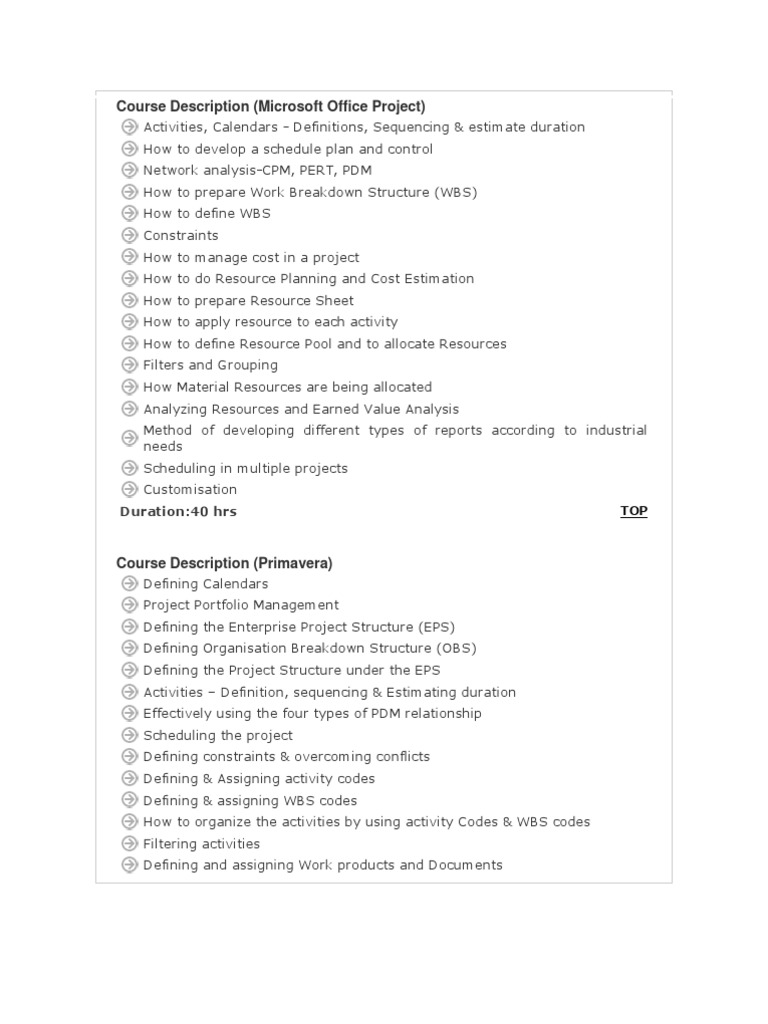 Course Description (Microsoft Office Project)

Activities, Calendars – Definitions, Sequencing & estimate duration
How to develop a schedule plan and control
Network analysis-CPM, PERT, PDM
How to prepare Work Breakdown Structure (WBS)
How to define WBS
Constraints
How to manage cost in a project
How to do Resource Planning and Cost Estimation
How to prepare Resource Sheet
How to apply resource to each activity
How to define Resource Pool and to allocate Resources
Filters and Grouping
How Material Resources are being allocated
Analyzing Resources and Earned Value Analysis
Method of developing different types of reports according to industrial needs
Scheduling in multiple projects
Customisation

Duration:40 hrs TOP

Course Description (Primavera)

Defining Calendars
Project Portfolio Management
Defining the Enterprise Project Structure (EPS)
Defining Organisation Breakdown Structure (OBS)
Defining the Project Structure under the EPS
Activities – Definition, sequencing & Estimating duration
Effectively using the four types of PDM relationship
Scheduling the project
Defining constraints & overcoming conflicts
Defining & Assigning activity codes
Defining & assigning WBS codes
How to organize the activities by using activity Codes & WBS codes
Filtering activities
Defining and assigning Work products and Documents